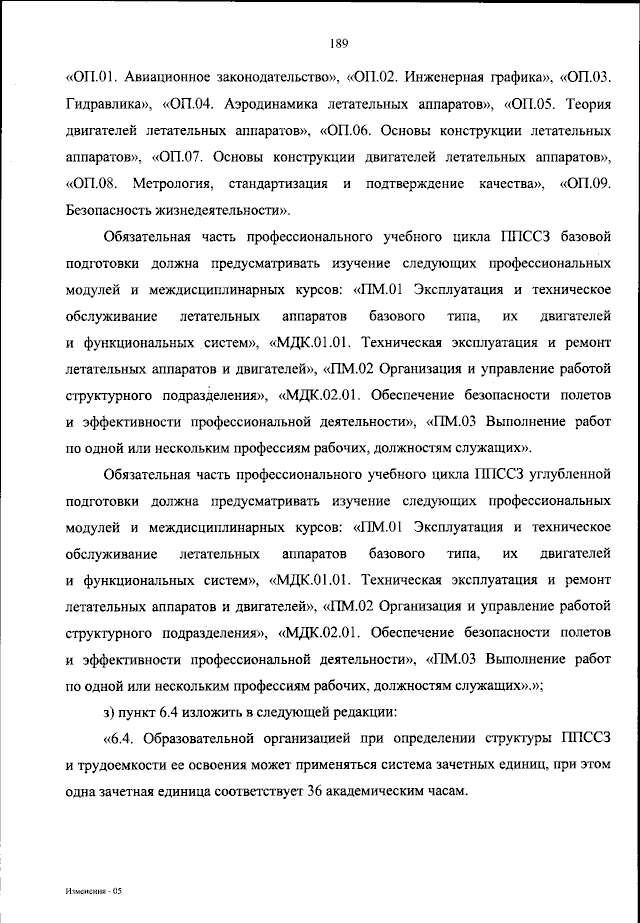 189

«ОП.01. Авиационное законодательство», «ОП.02. Инженерная графика», «ОП.03. Гидравлика», «ОП.04. Аэродинамика летательных аппаратов», «ОП.05. Теория двигателей летательных аппаратов», «ОП.06. Основы конструкции летательных аппаратов», «ОП.07. Основы конструкции двигателей летательных аппаратов», «ОП.08. Метрология, стандартизация и подтверждение качества», «ОП.09. Безопасность жизнедеятельности».

Обязательная часть профессионального учебного цикла ППССЗ базовой подготовки должна предусматривать изучение следующих профессиональных модулей и междисциплинарных курсов: «ПМ.01 Эксплуатация и техническое обслуживание летательных аппаратов базового типа, их двигателей и функциональных систем», «МДК.01.01. Техническая эксплуатация и ремонт летательных аппаратов и двигателей», «ПМ.02 Организация и управление работой структурного подразделения», «МДК.02.01. Обеспечение безопасности полетов и эффективности профессиональной деятельности», «ПМ.03 Выполнение работ по одной или нескольким профессиям рабочих, должностям служащих».

Обязательная часть профессионального учебного цикла ППССЗ углубленной подготовки должна предусматривать изучение следующих профессиональных модулей и междисциплинарных курсов: «ПМ.01 Эксплуатация и техническое обслуживание летательных аппаратов базового типа, их двигателей и функциональных систем», «МДК.01.01. Техническая эксплуатация и ремонт летательных аппаратов и двигателей», «ПМ.02 Организация и управление работой структурного подразделения», «МДК.02.01. Обеспечение безопасности полетов и эффективности профессиональной деятельности», «ПМ.03 Выполнение работ по одной или нескольким профессиям рабочих, должностям служащих».»;

з) пункт 6.4 изложить в следующей редакции:

«6.4. Образовательной организацией при определении структуры ППССЗ и трудоемкости ее освоения может применяться система зачетных единиц, при этом одна зачетная единица соответствует 36 академическим часам.

Изменения - 05